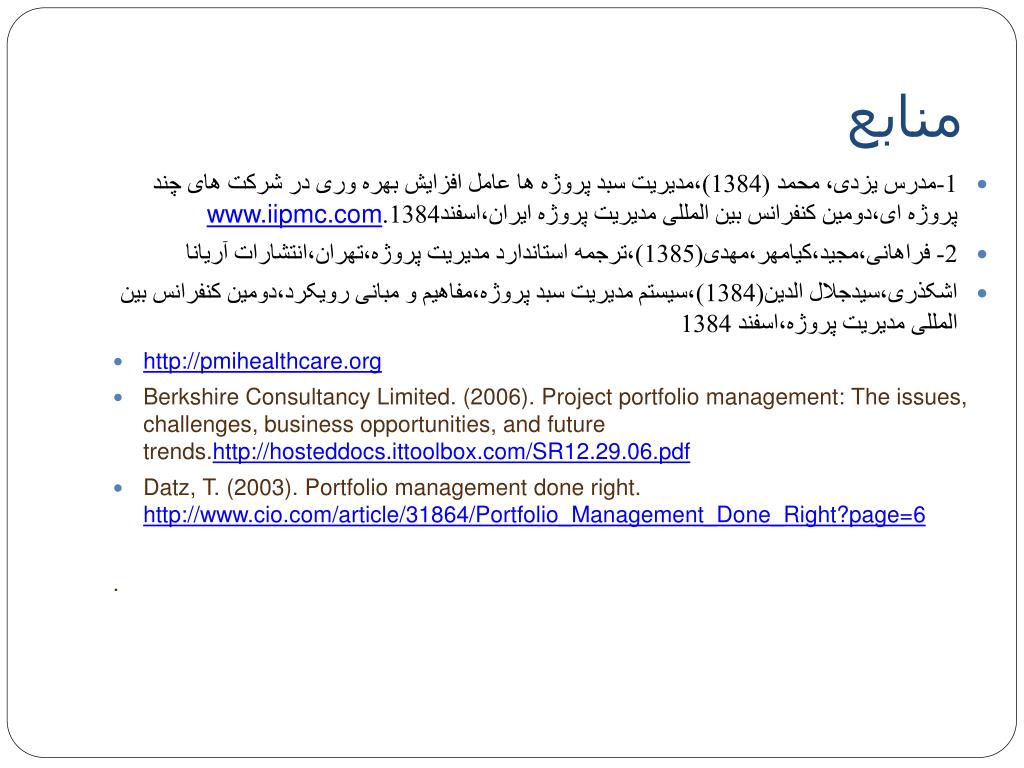 منابع

1-مدرس یزدی، محمد (1384)،مدیریت سبد پروژه ها عامل افزایش بهره وری در شرکت های چند پروژه ای،دومین کنفرانس بین المللی مدیریت پروژه ایران،اسفند1384.www.iipmc.com

2- فراهانی،مجید،کیامهر،مهدی(1385)،ترجمه استاندارد مدیریت پروژه،تهران،انتشارات آریانا

اشکذری،سیدجلال الدین(1384)،سیستم مدیریت سبد پروژه،مفاهیم و مبانی رویکرد،دومین کنفرانس بین المللی مدیریت پروژه،اسفند 1384

http://pmihealthcare.org

Berkshire Consultancy Limited. (2006). Project portfolio management: The issues, challenges, business opportunities, and future trends.http://hosteddocs.ittoolbox.com/SR12.29.06.pdf

Datz, T. (2003). Portfolio management done right. http://www.cio.com/article/31864/Portfolio_Management_Done_Right?page=6

.